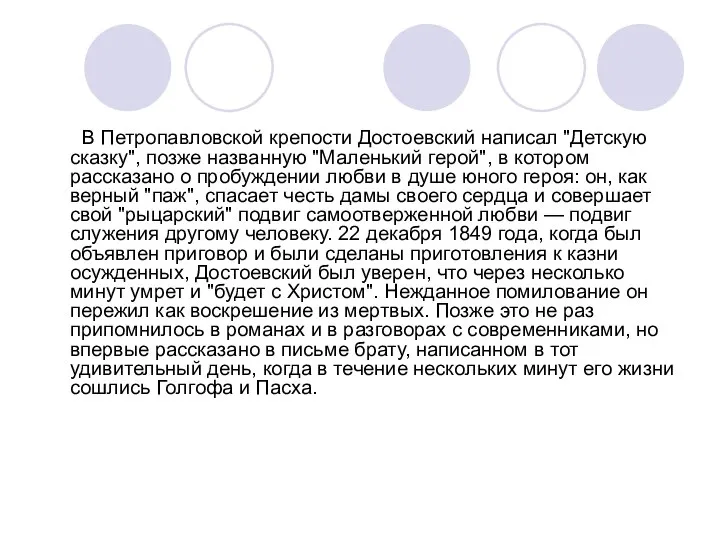 В Петропавловской крепости Достоевский написал "Детскую сказку", позже названную "Маленький герой", в котором рассказано о пробуждении любви в душе юного героя: он, как верный "паж", спасает честь дамы своего сердца и совершает свой "рыцарский" подвиг самоотверженной любви — подвиг служения другому человеку. 22 декабря 1849 года, когда был объявлен приговор и были сделаны приготовления к казни осужденных, Достоевский был уверен, что через несколько минут умрет и "будет с Христом". Нежданное помилование он пережил как воскрешение из мертвых. Позже это не раз припомнилось в романах и в разговорах с современниками, но впервые рассказано в письме брату, написанном в тот удивительный день, когда в течение нескольких минут его жизни сошлись Голгофа и Пасха.